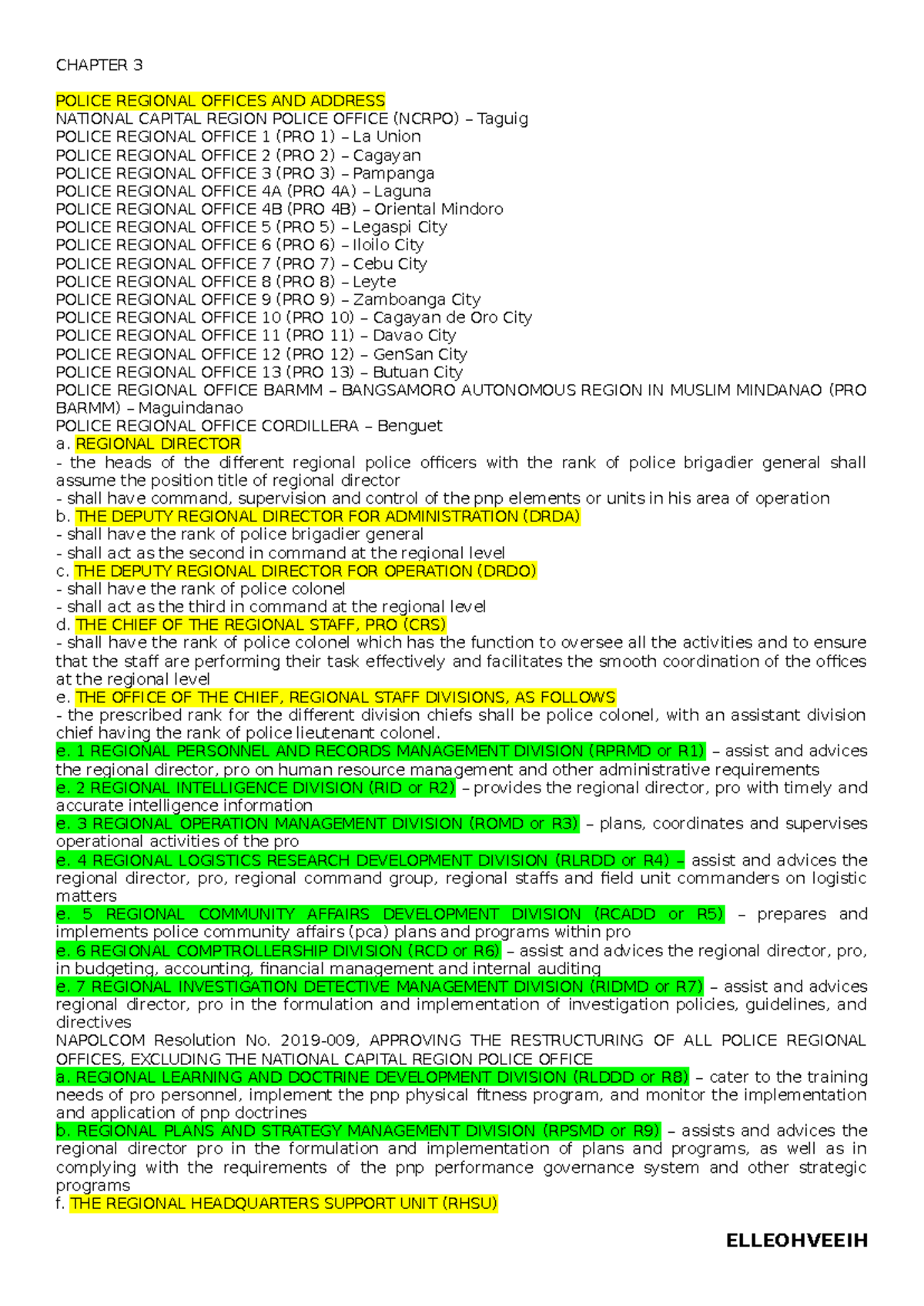 CHAPTER 3

POLICE REGIONAL OFFICES AND ADDRESS
NATIONAL CAPITAL REGION POLICE OFFICE (NCRPO) – Taguig
POLICE REGIONAL OFFICE 1 (PRO 1) – La Union
POLICE REGIONAL OFFICE 2 (PRO 2) – Cagayan
POLICE REGIONAL OFFICE 3 (PRO 3) – Pampanga
POLICE REGIONAL OFFICE 4A (PRO 4A) – Laguna
POLICE REGIONAL OFFICE 4B (PRO 4B) – Oriental Mindoro
POLICE REGIONAL OFFICE 5 (PRO 5) – Legaspi City
POLICE REGIONAL OFFICE 6 (PRO 6) – Iloilo City
POLICE REGIONAL OFFICE 7 (PRO 7) – Cebu City
POLICE REGIONAL OFFICE 8 (PRO 8) – Leyte
POLICE REGIONAL OFFICE 9 (PRO 9) – Zamboanga City
POLICE REGIONAL OFFICE 10 (PRO 10) – Cagayan de Oro City
POLICE REGIONAL OFFICE 11 (PRO 11) – Davao City
POLICE REGIONAL OFFICE 12 (PRO 12) – GenSan City
POLICE REGIONAL OFFICE 13 (PRO 13) – Butuan City
POLICE REGIONAL OFFICE BARMM – BANGSAMORO AUTONOMOUS REGION IN MUSLIM MINDANAO (PRO BARMM) – Maguindanao
POLICE REGIONAL OFFICE CORDILLERA – Benguet
a. REGIONAL DIRECTOR
- the heads of the different regional police officers with the rank of police brigadier general shall assume the position title of regional director
- shall have command, supervision and control of the pnp elements or units in his area of operation
b. THE DEPUTY REGIONAL DIRECTOR FOR ADMINISTRATION (DRDA)
- shall have the rank of police brigadier general
- shall act as the second in command at the regional level
c. THE DEPUTY REGIONAL DIRECTOR FOR OPERATION (DRDO)
- shall have the rank of police colonel
- shall act as the third in command at the regional level
d. THE CHIEF OF THE REGIONAL STAFF, PRO (CRS)
- shall have the rank of police colonel which has the function to oversee all the activities and to ensure that the staff are performing their task effectively and facilitates the smooth coordination of the offices at the regional level
e. THE OFFICE OF THE CHIEF, REGIONAL STAFF DIVISIONS, AS FOLLOWS
- the prescribed rank for the different division chiefs shall be police colonel, with an assistant division chief having the rank of police lieutenant colonel.
e. 1 REGIONAL PERSONNEL AND RECORDS MANAGEMENT DIVISION (RPRMD or R1) – assist and advices the regional director, pro on human resource management and other administrative requirements
e. 2 REGIONAL INTELLIGENCE DIVISION (RID or R2) – provides the regional director, pro with timely and accurate intelligence information
e. 3 REGIONAL OPERATION MANAGEMENT DIVISION (ROMD or R3) – plans, coordinates and supervises operational activities of the pro
e. 4 REGIONAL LOGISTICS RESEARCH DEVELOPMENT DIVISION (RLRDD or R4) – assist and advices the regional director, pro, regional command group, regional staffs and field unit commanders on logistic matters
e. 5 REGIONAL COMMUNITY AFFAIRS DEVELOPMENT DIVISION (RCADD or R5) – prepares and implements police community affairs (pca) plans and programs within pro
e. 6 REGIONAL COMPTROLLERSHIP DIVISION (RCD or R6) – assist and advices the regional director, pro, in budgeting, accounting, financial management and internal auditing
e. 7 REGIONAL INVESTIGATION DETECTIVE MANAGEMENT DIVISION (RIDMD or R7) – assist and advices regional director, pro in the formulation and implementation of investigation policies, guidelines, and directives
NAPOLCOM Resolution No. 2019-009, APPROVING THE RESTRUCTURING OF ALL POLICE REGIONAL OFFICES, EXCLUDING THE NATIONAL CAPITAL REGION POLICE OFFICE
a. REGIONAL LEARNING AND DOCTRINE DEVELOPMENT DIVISION (RLDDD or R8) – cater to the training needs of pro personnel, implement the pnp physical fitness program, and monitor the implementation and application of pnp doctrines
b. REGIONAL PLANS AND STRATEGY MANAGEMENT DIVISION (RPSMD or R9) – assists and advices the regional director pro in the formulation and implementation of plans and programs, as well as in complying with the requirements of the pnp performance governance system and other strategic programs
f. THE REGIONAL HEADQUARTERS SUPPORT UNIT (RHSU)

ELLEOHVEEIH